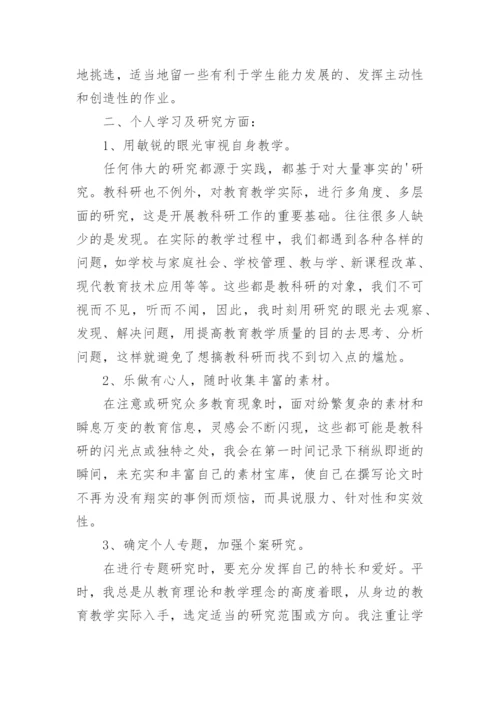 地挑选，适当地留一些有利于学生能力发展的、发挥主动性和创造性的作业。

二、个人学习及研究方面：

1、用敏锐的眼光审视自身教学。

任何伟大的研究都源于实践，都基于对大量事实的'研究。教科研也不例外，对教育教学实际，进行多角度、多层面的研究，这是开展教科研工作的重要基础。往往很多人缺少的是发现。在实际的教学过程中，我们都遇到各种各样的问题，如学校与家庭社会、学校管理、教与学、新课程改革、现代教育技术应用等等。这些都是教科研的对象，我们不可视而不见，听而不闻，因此，我时刻用研究的眼光去观察、发现、解决问题，用提高教育教学质量的目的去思考、分析问题，这样就避免了想搞教科研而找不到切入点的尴尬。

2、乐做有心人，随时收集丰富的素材。

在注意或研究众多教育现象时，面对纷繁复杂的素材和瞬息万变的教育信息，灵感会不断闪现，这些都可能是教科研的闪光点或独特之处，我会在第一时间记录下稍纵即逝的瞬间，来充实和丰富自己的素材宝库，使自己在撰写论文时不再为没有翔实的事例而烦恼，而具说服力、针对性和实效性。

3、确定个人专题，加强个案研究。

在进行专题研究时，要充分发挥自己的特长和爱好。平时，我总是从教育理论和教学理念的高度着眼，从身边的教育教学实际入手，选定适当的研究范围或方向。我注重让学